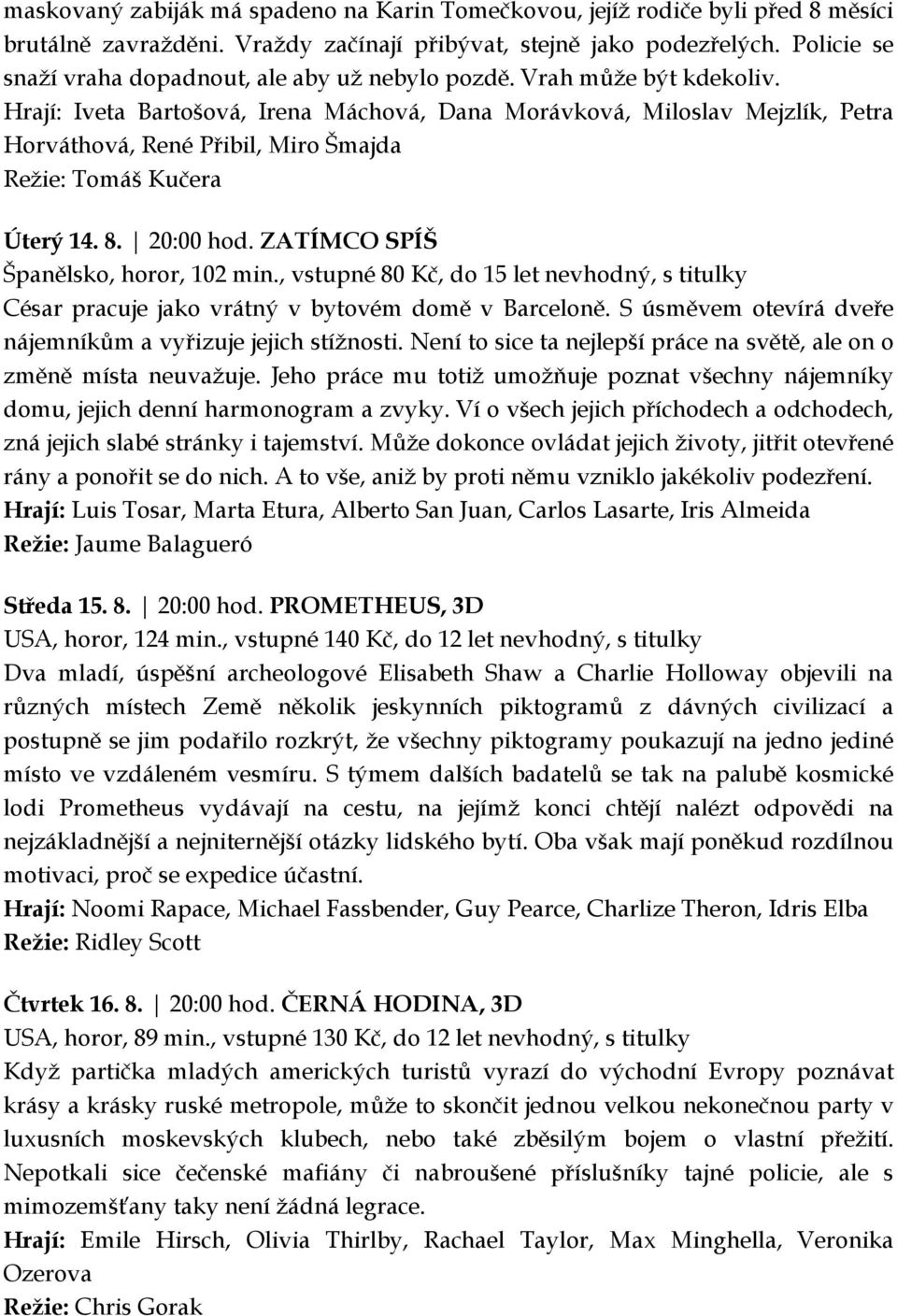 maskovaný zabiják má spadeno na Karin Tomečkovou, jejíž rodiče byli před 8 měsíci brutálně zavražděni. Vraždy začínají přibývat, stejně jako podezřelých. Policie se snaží vraha dopadnout, ale aby už nebylo pozdě. Vrah může být kdekoliv.
Hrají: Iveta Bartošová, Irena Máchová, Dana Morávková, Miloslav Mejzlík, Petra Horváthová, René Přibil, Miro Šmajda
Režie: Tomáš Kučera

Úterý 14. 8. | 20:00 hod. ZATÍMCO SPÍŠ
Španělsko, horor, 102 min., vstupné 80 Kč, do 15 let nevhodný, s titulky
César pracuje jako vrátný v bytovém domě v Barceloně. S úsměvem otevírá dveře nájemníkům a vyřizuje jejich stížnosti. Není to sice ta nejlepší práce na světě, ale on o změně místa neuvažuje. Jeho práce mu totiž umožňuje poznat všechny nájemníky domu, jejich denní harmonogram a zvyky. Ví o všech jejich příchodech a odchodech, zná jejich slabé stránky i tajemství. Může dokonce ovládat jejich životy, jitřit otevřené rány a ponořit se do nich. A to vše, aniž by proti němu vzniklo jakékoliv podezření.
Hrají: Luis Tosar, Marta Etura, Alberto San Juan, Carlos Lasarte, Iris Almeida
Režie: Jaume Balagueró

Středa 15. 8. | 20:00 hod. PROMETHEUS, 3D
USA, horor, 124 min., vstupné 140 Kč, do 12 let nevhodný, s titulky
Dva mladí, úspěšní archeologové Elisabeth Shaw a Charlie Holloway objevili na různých místech Země několik jeskynních piktogramů z dávných civilizací a postupně se jim podařilo rozkrýt, že všechny piktogramy poukazují na jedno jediné místo ve vzdáleném vesmíru. S týmem dalších badatelů se tak na palubě kosmické lodi Prometheus vydávají na cestu, na jejímž konci chtějí nalézt odpovědi na nejzákladnější a nejniternější otázky lidského bytí. Oba však mají poněkud rozdílnou motivaci, proč se expedice účastní.
Hrají: Noomi Rapace, Michael Fassbender, Guy Pearce, Charlize Theron, Idris Elba
Režie: Ridley Scott

Čtvrtek 16. 8. | 20:00 hod. ČERNÁ HODINA, 3D
USA, horor, 89 min., vstupné 130 Kč, do 12 let nevhodný, s titulky
Když partička mladých amerických turistů vyrazí do východní Evropy poznávat krásy a krásky ruské metropole, může to skončit jednou velkou nekonečnou party v luxusních moskevských klubech, nebo také zběsilým bojem o vlastní přežití. Nepotkali sice čečenské mafiány či nabroušené příslušníky tajné policie, ale s mimozemšťany taky není žádná legrace.
Hrají: Emile Hirsch, Olivia Thirlby, Rachael Taylor, Max Minghella, Veronika Ozerova
Režie: Chris Gorak